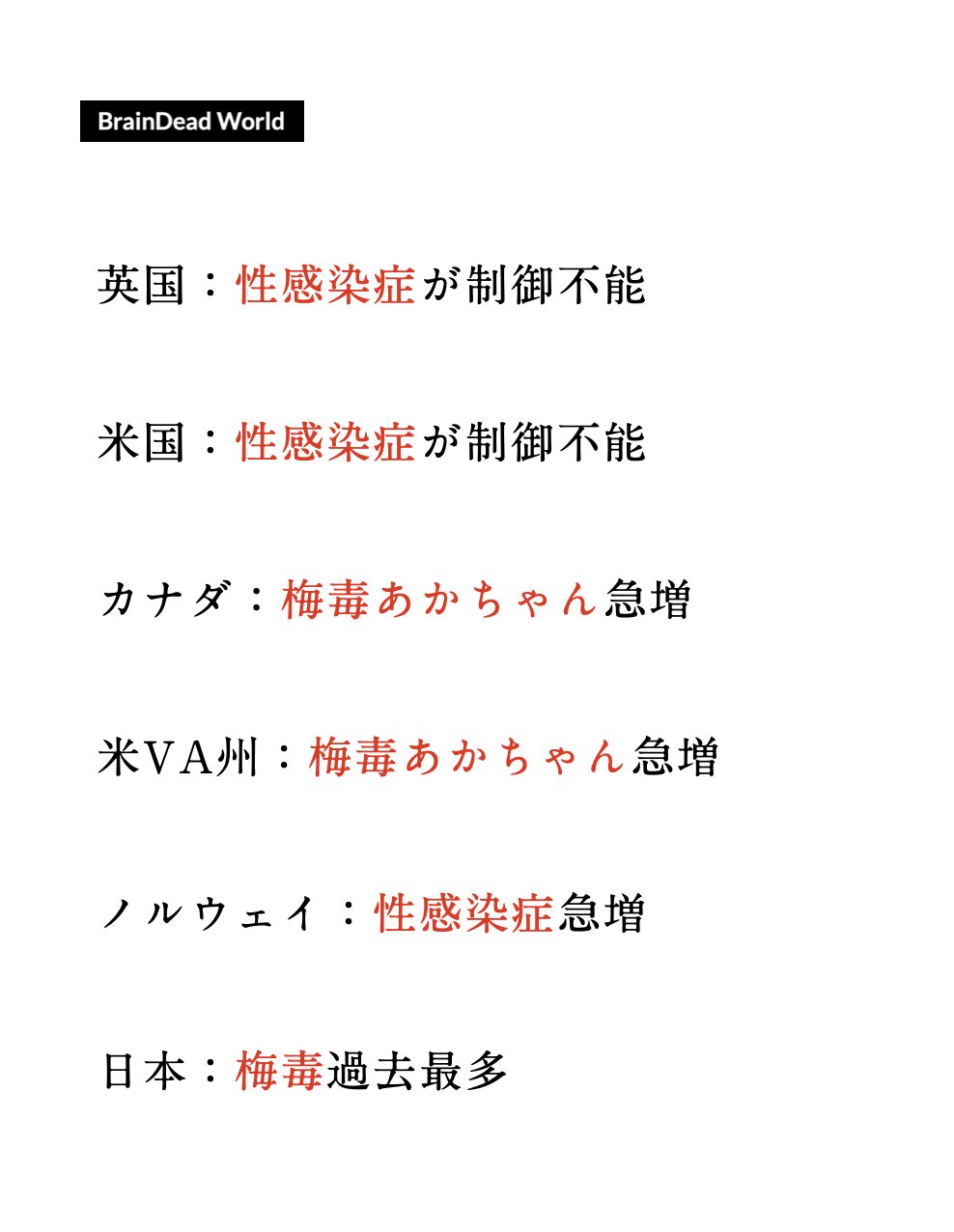 BrainDead World

英国：性感染症が制御不能

米国：性感染症が制御不能

カナダ：梅毒あかちゃん急増

米VA州：梅毒あかちゃん急増

ノルウェイ：性感染症急増

日本：梅毒過去最多